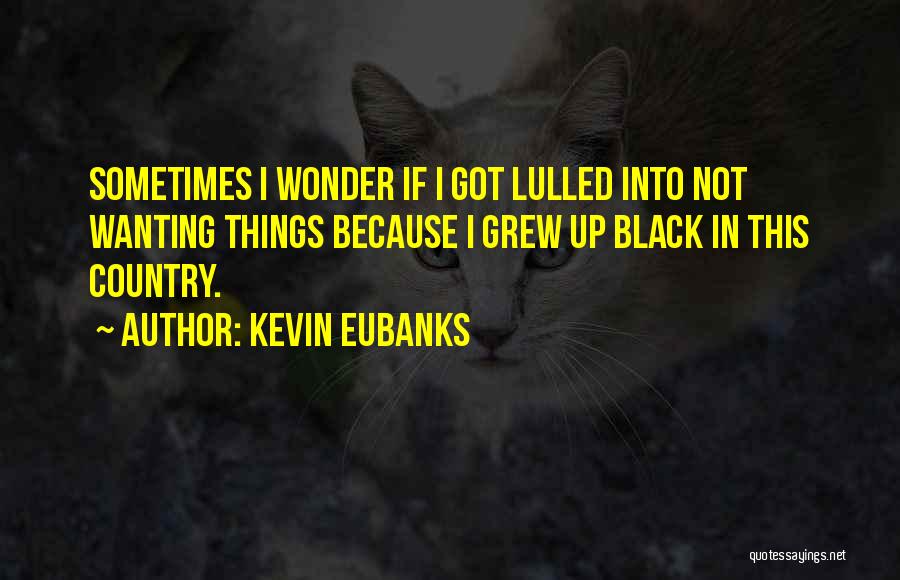 SOMETIMES I WONDER IF I GOT LULLED INTO NOT WANTING THINGS BECAUSE I GREW UP BLACK IN THIS COUNTRY.

~ AUTHOR: KEVIN EUBANKS

quotessayings.net